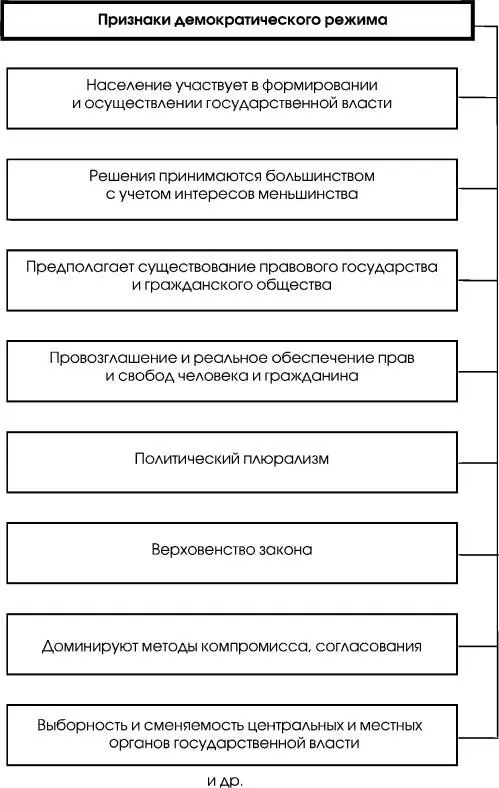 Признаки демократического режима

Население участвует в формировании и осуществлении государственной власти

Решения принимаются большинством с учетом интересов меньшинства

Предполагает существование правового государства и гражданского общества

Провозглашение и реальное обеспечение прав и свобод человека и гражданина

Политический плюрализм

Верховенство закона

Доминируют методы компромисса, согласования

Выборность и сменяемость центральных и местных органов государственной власти

и др.